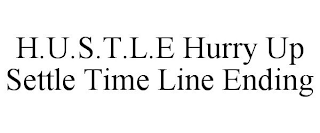 H.U.S.T.L.E Hurry Up Settle Time Line Ending